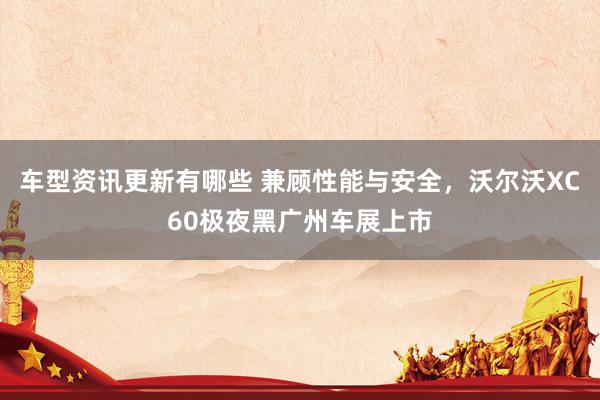 车型资讯更新有哪些 兼顾性能与安全，沃尔沃XC60极夜黑广州车展上市